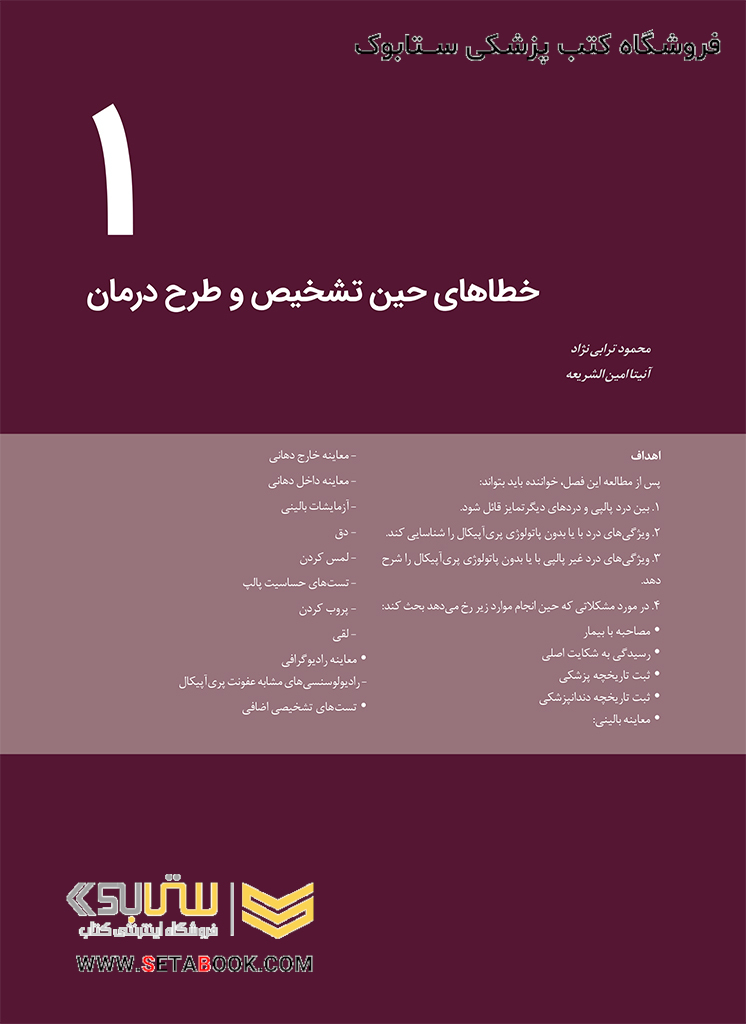 فروشگاه کتب پزشکی ستابوک

۱

خطاهای حین تشخیص و طرح درمان

محمود ترابی نژاد
آنیتا امین الشریعه

اهداف
پس از مطالعه این فصل، خواننده باید بتواند:
۱. بین درد پالپی و دردهای دیگر تمایز قائل شود.
۲. ویژگی‌های درد با یا بدون پاتولوژی پری‌آپیکال را شناسایی کند.
۳. ویژگی‌های درد غیر پالپی با یا بدون پاتولوژی پری‌آپیکال را شرح دهد.
۴. در مورد مشکلاتی که حین انجام موارد زیر رخ می‌دهد بحث کند:
• مصاحبه با بیمار
• رسیدگی به شکایت اصلی
• ثبت تاریخچه پزشکی
• ثبت تاریخچه دندانپزشکی
• معاینه بالینی:

- معاینه خارج دهانی
- معاینه داخل دهانی
- آزمایشات بالینی
- دق
- لمس کردن
- تست‌های حساسیت پالپ
- پروب کردن
- لقی
• معاینه رادیوگرافی
- رادیولوسنسی‌های مشابه عفونت پری‌آپیکال
• تست‌های تشخیصی اضافی

ستابوک
فروشگاه اینترنتی کتاب
WWW.SETABOOK.COM